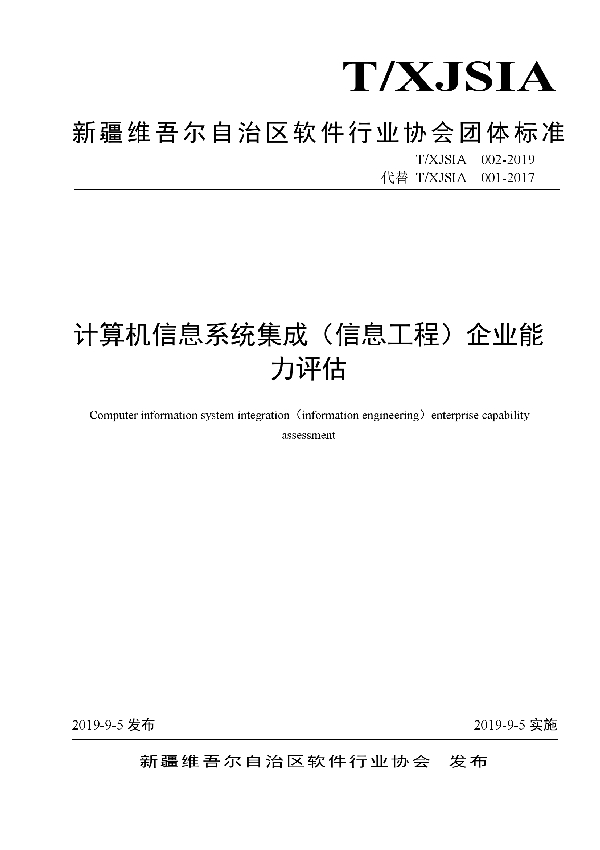 T/XJSIA

新疆维吾尔自治区软件行业协会团体标准

T/XJSIA 002-2019
代替 T/XJSIA 001-2017

计算机信息系统集成（信息工程）企业能力评估

Computer information system integration（information engineering）enterprise capability assessment

2019-9-5 发布

2019-9-5 实施

新疆维吾尔自治区软件行业协会 发布